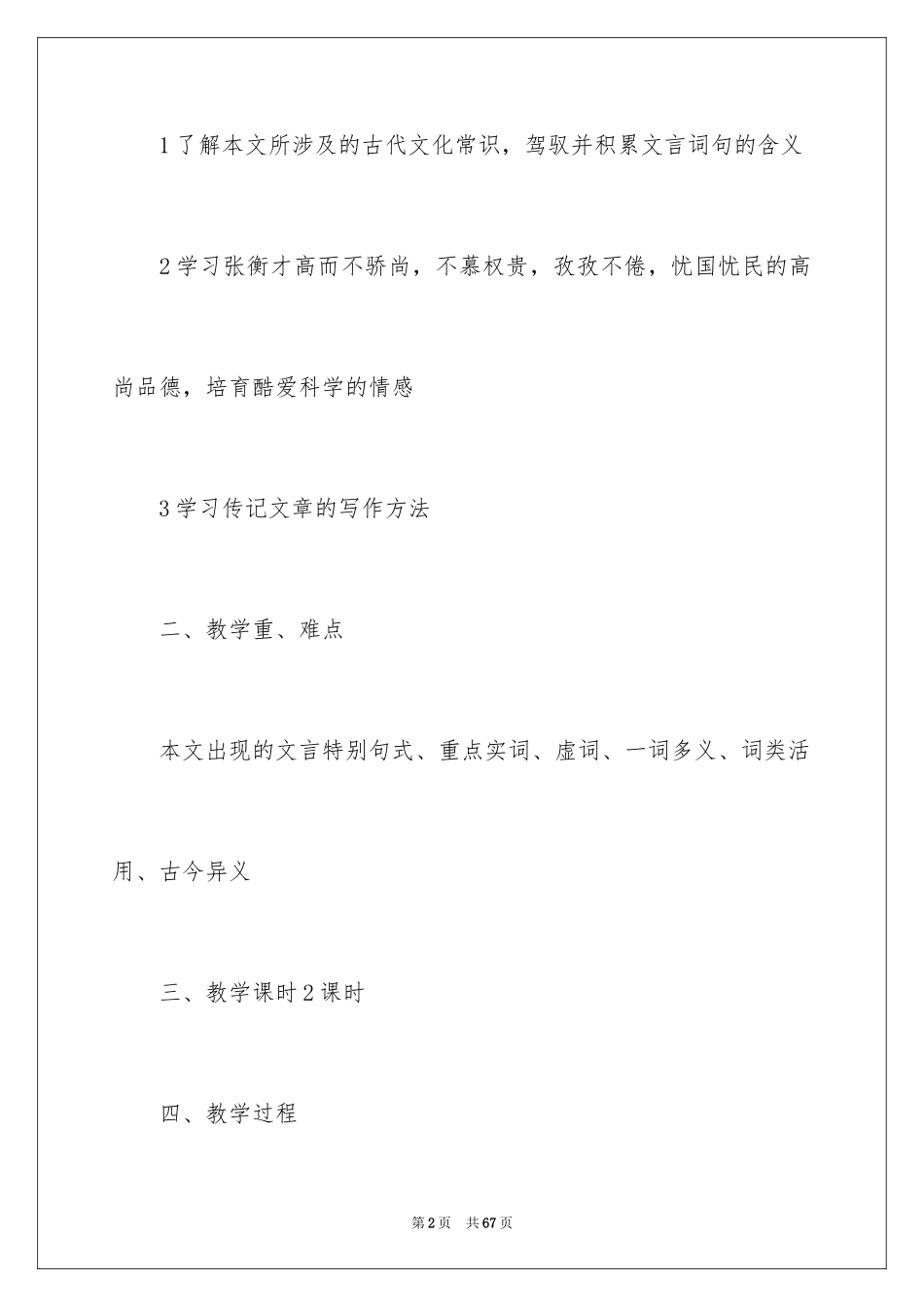 1了解本文所涉及的古代文化常识，驾驭并积累文言词句的含义

2学习张衡才高而不骄尚，不慕权贵，孜孜不倦，忧国忧民的高尚品德，培育酷爱科学的情感

3学习传记文章的写作方法

二、教学重、难点

本文出现的文言特别句式、重点实词、虚词、一词多义、词类活用、古今异义

三、教学课时2课时

四、教学过程

第2页　共67页